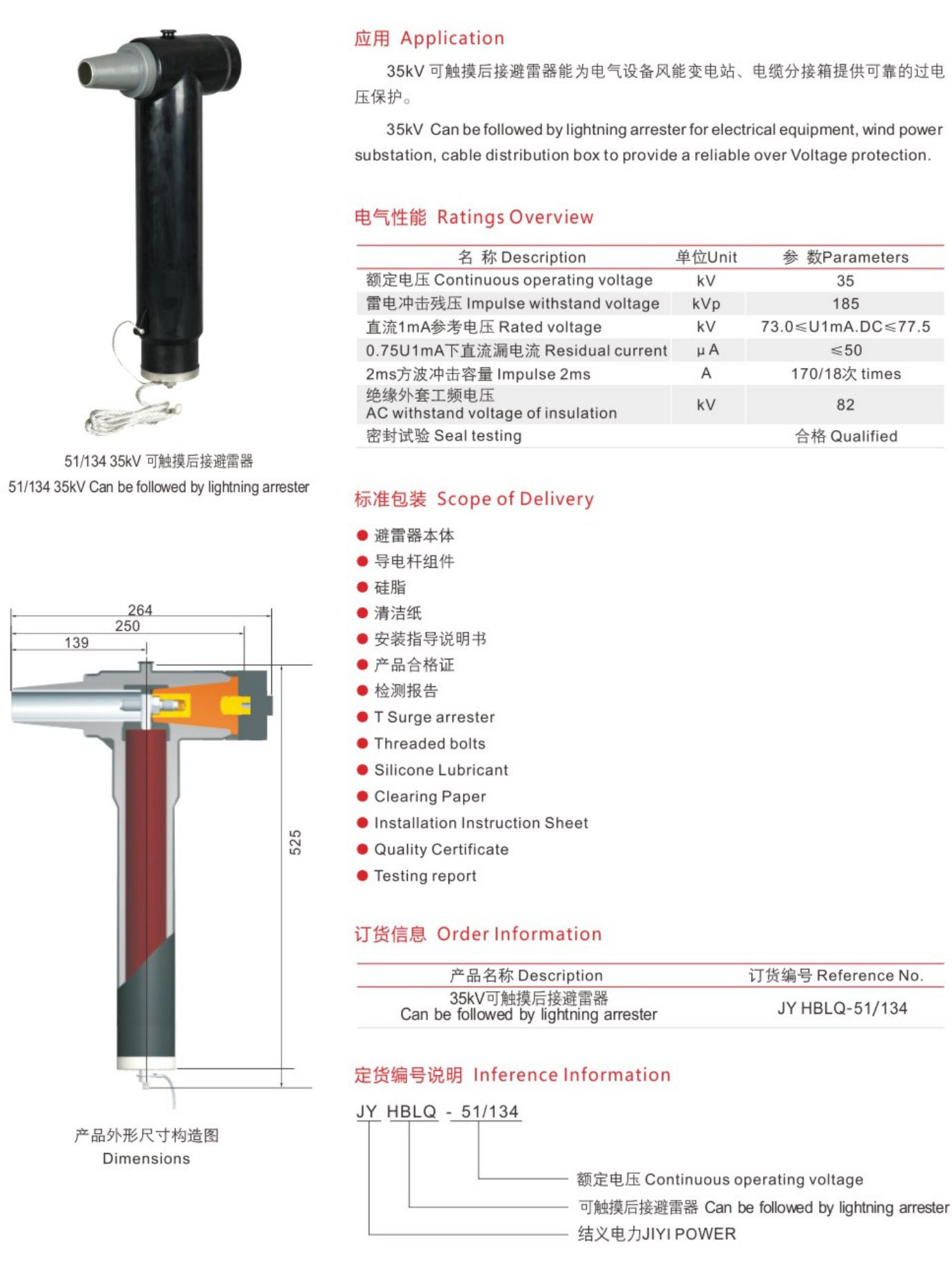 51/134 35kV 可触摸后接避雷器
51/134 35kV Can be followed by lightning arrester

264
250
139
525

产品外形尺寸构造图
Dimensions

应用 Application

35kV 可触摸后接避雷器能为电气设备风能变电站、电缆分接箱提供可靠的过电压保护。

35kV Can be followed by lightning arrester for electrical equipment, wind power substation, cable distribution box to provide a reliable over Voltage protection.

电气性能 Ratings Overview

| 名 称 Description | 单位Unit | 参 数Parameters |
|---|---|---|
| 额定电压 Continuous operating voltage | kV | 35 |
| 雷电冲击残压 Impulse withstand voltage | kVp | 185 |
| 直流1mA参考电压 Rated voltage | kV | 73.0≤U1mA.DC≤77.5 |
| 0.75U1mA下直流漏电流 Residual current | μA | ≤50 |
| 2ms方波冲击容量 Impulse 2ms | A | 170/18次 times |
| 绝缘外套工频电压 AC withstand voltage of insulation | kV | 82 |
| 密封试验 Seal testing | | 合格 Qualified |

标准包装 Scope of Delivery

● 避雷器本体
● 导电杆组件
● 硅脂
● 清洁纸
● 安装指导说明书
● 产品合格证
● 检测报告
● T Surge arrester
● Threaded bolts
● Silicone Lubricant
● Clearing Paper
● Installation Instruction Sheet
● Quality Certificate
● Testing report

订货信息 Order Information

| 产品名称 Description | 订货编号 Reference No. |
|---|---|
| 35kV可触摸后接避雷器 Can be followed by lightning arrester | JY HBLQ-51/134 |

定货编号说明 Inference Information

JY HBLQ - 51/134

额定电压 Continuous operating voltage
可触摸后接避雷器 Can be followed by lightning arrester
结义电力JIYI POWER